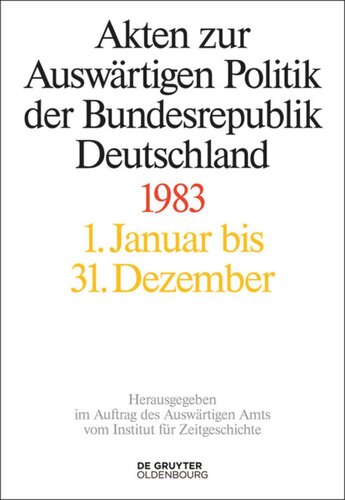 Akten zur Auswärtigen Politik der Bundesrepublik Deutschland

1983

1. Januar bis 31. Dezember

Herausgegeben im Auftrag des Auswärtigen Amts vom Institut für Zeitgeschichte

DE GRUYTER OLDENBOURG